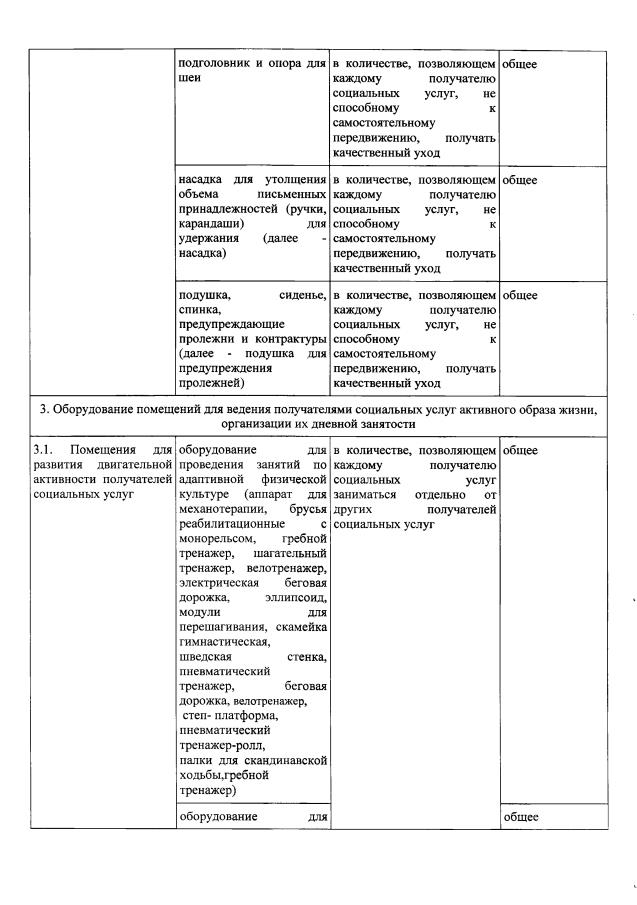 | | | | |
|---|---|---|---|
| | подголовник и опора для шеи | в количестве, позволяющем каждому получателю социальных услуг, не способному к самостоятельному передвижению, получать качественный уход | общее |
| | насадка для утолщения объема письменных принадлежностей (ручки, карандаши) для удержания (далее - насадка) | в количестве, позволяющем каждому получателю социальных услуг, не способному к самостоятельному передвижению, получать качественный уход | общее |
| | подушка, сиденье, спинка, предупреждающие пролежни и контрактуры (далее - подушка для предупреждения пролежней) | в количестве, позволяющем каждому получателю социальных услуг, не способному к самостоятельному передвижению, получать качественный уход | общее |
| 3. Оборудование помещений для ведения получателями социальных услуг активного образа жизни, организации их дневной занятости | | | |
| 3.1. Помещения для развития двигательной активности получателей социальных услуг | оборудование для проведения занятий по адаптивной физической культуре (аппарат для механотерапии, брусья реабилитационные с монорельсом, гребной тренажер, шагательный тренажер, велотренажер, электрическая беговая дорожка, эллипсоид, модули для перешагивания, скамейка гимнастическая, шведская стенка, пневматический тренажер, беговая дорожка, велотренажер, степ- платформа, пневматический тренажер-ролл, палки для скандинавской ходьбы,гребной тренажер) | в количестве, позволяющем каждому получателю социальных услуг заниматься отдельно от других получателей социальных услуг | общее |
| | оборудование для | | общее |